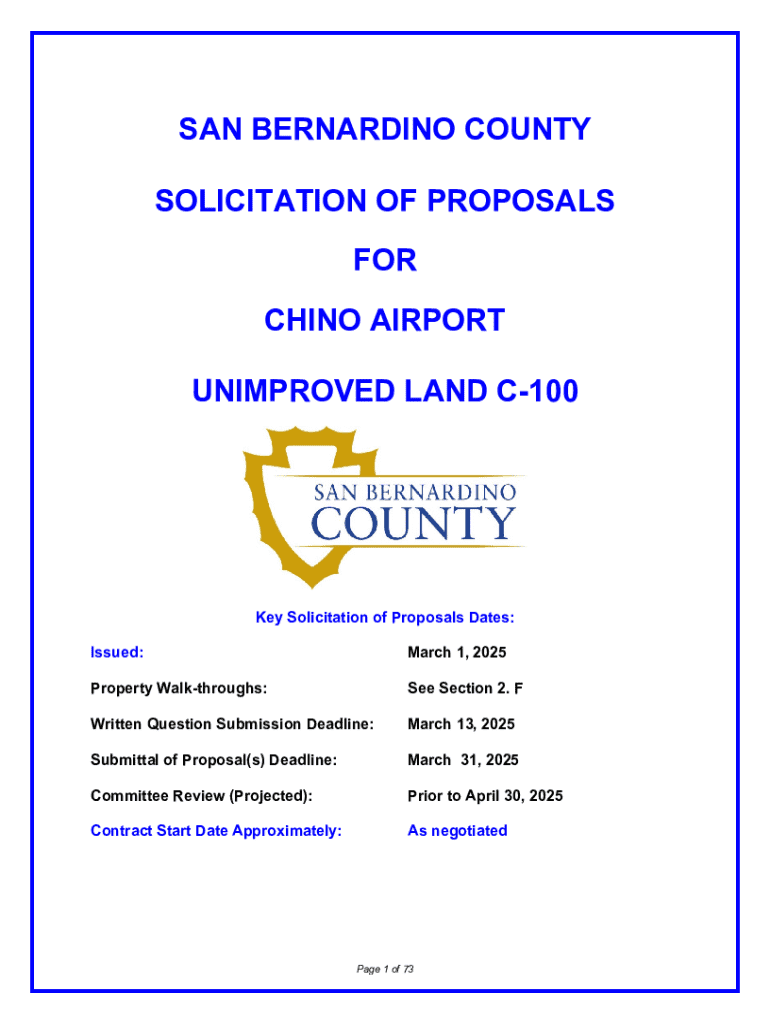 SAN BERNARDINO COUNTY

SOLICITATION OF PROPOSALS

FOR

CHINO AIRPORT

UNIMPROVED LAND C-100

SAN BERNARDINO
COUNTY

Key Solicitation of Proposals Dates:

| | |
|---|---|
| Issued: | March 1, 2025 |
| Property Walk-throughs: | See Section 2. F |
| Written Question Submission Deadline: | March 13, 2025 |
| Submittal of Proposal(s) Deadline: | March 31, 2025 |
| Committee Review (Projected): | Prior to April 30, 2025 |
| Contract Start Date Approximately: | As negotiated |

Page 1 of 73